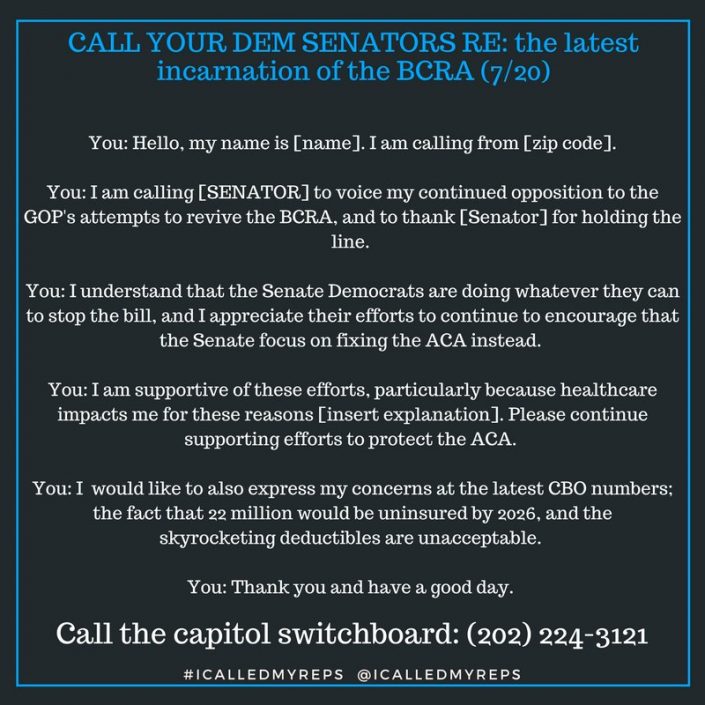 CALL YOUR DEM SENATORS RE: the latest incarnation of the BCRA (7/20)

You: Hello, my name is [name]. I am calling from [zip code].

You: I am calling [SENATOR] to voice my continued opposition to the GOP's attempts to revive the BCRA, and to thank [Senator] for holding the line.

You: I understand that the Senate Democrats are doing whatever they can to stop the bill, and I appreciate their efforts to continue to encourage that the Senate focus on fixing the ACA instead.

You: I am supportive of these efforts, particularly because healthcare impacts me for these reasons [insert explanation]. Please continue supporting efforts to protect the ACA.

You: I would like to also express my concerns at the latest CBO numbers; the fact that 22 million would be uninsured by 2026, and the skyrocketing deductibles are unacceptable.

You: Thank you and have a good day.

Call the capitol switchboard: (202) 224-3121

#ICALLEDMYREPS @ICALLEDMYREPS